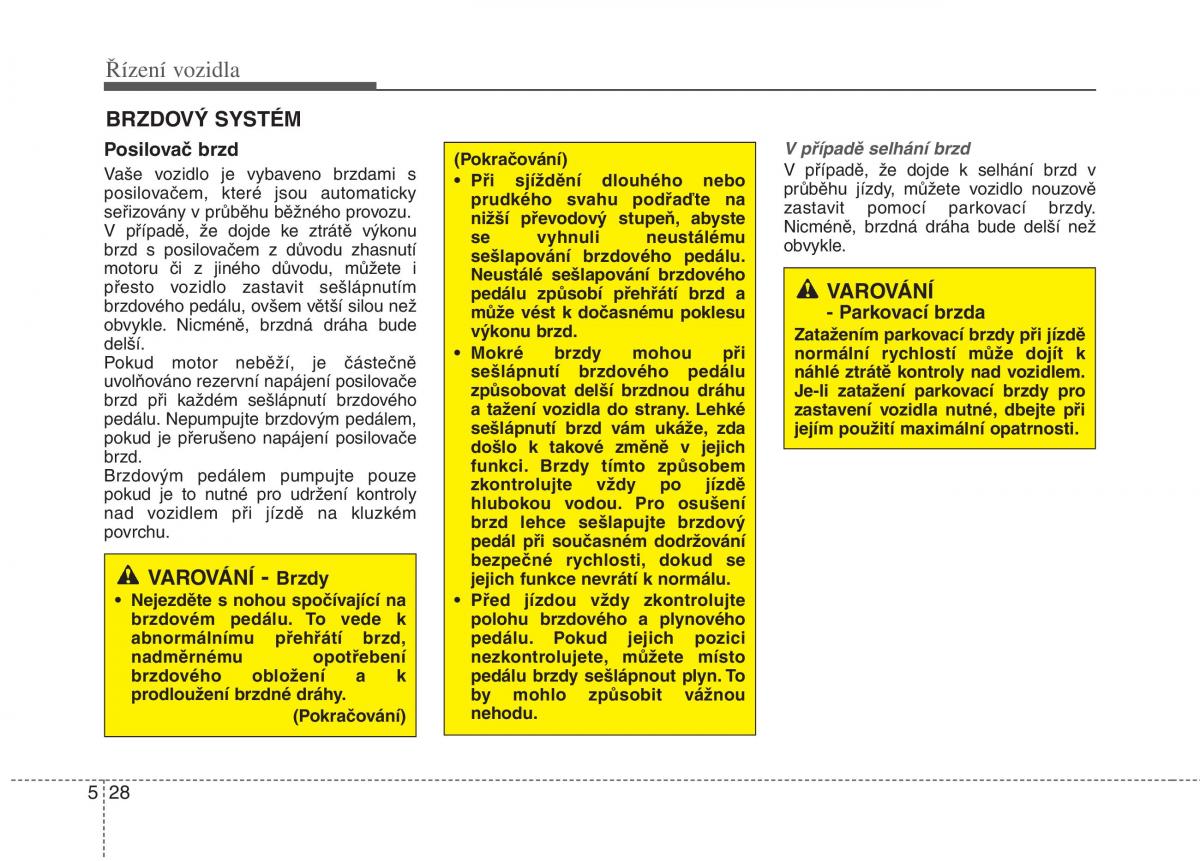 Řízení vozidla

BRZDOVÝ SYSTÉM

Posilovač brzd

Vaše vozidlo je vybaveno brzdami s posilovačem, které jsou automaticky seřizovány v průběhu běžného provozu.
V případě, že dojde ke ztrátě výkonu brzd s posilovačem z důvodu zhasnutí motoru či z jiného důvodu, můžete i přesto vozidlo zastavit sešlápnutím brzdového pedálu, ovšem větší silou než obvykle. Nicméně, brzdná dráha bude delší.
Pokud motor neběží, je částečně uvolňováno rezervní napájení posilovače brzd při každém sešlápnutí brzdového pedálu. Nepumpujte brzdovým pedálem, pokud je přerušeno napájení posilovače brzd.
Brzdovým pedálem pumpujte pouze pokud je to nutné pro udržení kontroly nad vozidlem při jízdě na kluzkém povrchu.

VAROVÁNÍ - Brzdy
• Nejezděte s nohou spočívající na brzdovém pedálu. To vede k abnormálnímu přehřátí brzd, nadměrnému opotřebení brzdového obložení a k prodloužení brzdné dráhy.
(Pokračování)

(Pokračování)
• Při sjíždění dlouhého nebo prudkého svahu podřaďte na nižší převodový stupeň, abyste se vyhnuli neustálému sešlapování brzdového pedálu. Neustálé sešlapování brzdového pedálu způsobí přehřátí brzd a může vést k dočasnému poklesu výkonu brzd.
• Mokré brzdy mohou při sešlápnutí brzdového pedálu způsobovat delší brzdnou dráhu a tažení vozidla do strany. Lehké sešlápnutí brzd vám ukáže, zda došlo k takové změně v jejich funkci. Brzdy tímto způsobem zkontrolujte vždy po jízdě hlubokou vodou. Pro osušení brzd lehce sešlapujte brzdový pedál při současném dodržování bezpečné rychlosti, dokud se jejich funkce nevrátí k normálu.
• Před jízdou vždy zkontrolujte polohu brzdového a plynového pedálu. Pokud jejich pozici nezkontrolujete, můžete místo pedálu brzdy sešlápnout plyn. To by mohlo způsobit vážnou nehodu.

V případě selhání brzd
V případě, že dojde k selhání brzd v průběhu jízdy, můžete vozidlo nouzově zastavit pomocí parkovací brzdy. Nicméně, brzdná dráha bude delší než obvykle.

VAROVÁNÍ
- Parkovací brzda
Zatažením parkovací brzdy při jízdě normální rychlostí může dojít k náhlé ztrátě kontroly nad vozidlem. Je-li zatažení parkovací brzdy pro zastavení vozidla nutné, dbejte při jejím použití maximální opatrnosti.

5 28